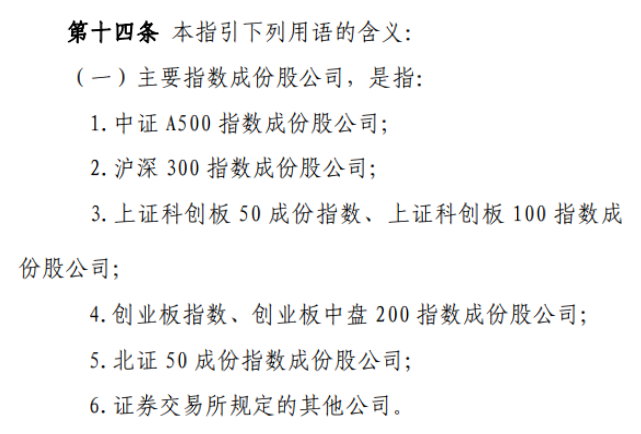 第十四条 本指引下列用语的含义:

（一）主要指数成份股公司，是指:

1.中证A500指数成份股公司;

2.沪深300指数成份股公司;

3.上证科创板50成份指数、上证科创板100指数成份股公司;

4.创业板指数、创业板中盘200指数成份股公司;

5.北证50成份指数成份股公司;

6.证券交易所规定的其他公司。